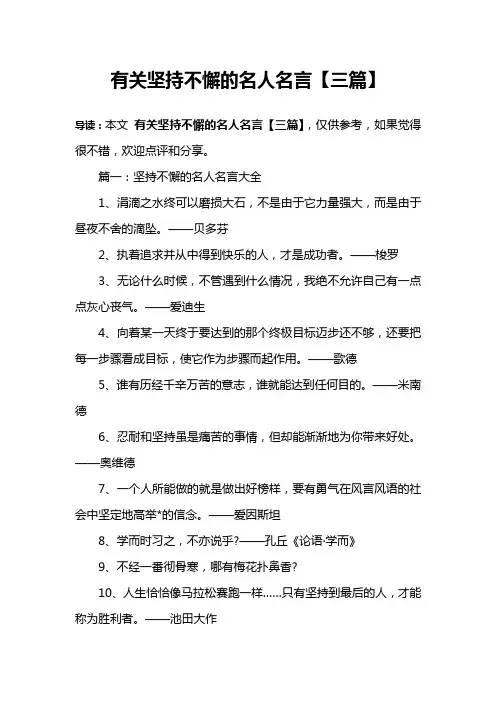 有关坚持不懈的名人名言【三篇】

导读：本文 有关坚持不懈的名人名言【三篇】，仅供参考，如果觉得很不错，欢迎点评和分享。

篇一：坚持不懈的名人名言大全

1、涓滴之水终可以磨损大石，不是由于它力量强大，而是由于昼夜不舍的滴坠。——贝多芬

2、执着追求并从中得到快乐的人，才是成功者。——梭罗

3、无论什么时候，不管遇到什么情况，我绝不允许自己有一点点灰心丧气。——爱迪生

4、向着某一天终于要达到的那个终极目标迈步还不够，还要把每一步骤看成目标，使它作为步骤而起作用。——歌德

5、谁有历经千辛万苦的意志，谁就能达到任何目的。——米南德

6、忍耐和坚持虽是痛苦的事情，但却能渐渐地为你带来好处。——奥维德

7、一个人所能做的就是做出好榜样，要有勇气在风言风语的社会中坚定地高举*的信念。——爱因斯坦

8、学而时习之，不亦说乎?——孔丘《论语·学而》

9、不经一番彻骨寒，哪有梅花扑鼻香?

10、人生恰恰像马拉松赛跑一样......只有坚持到最后的人，才能称为胜利者。——池田大作